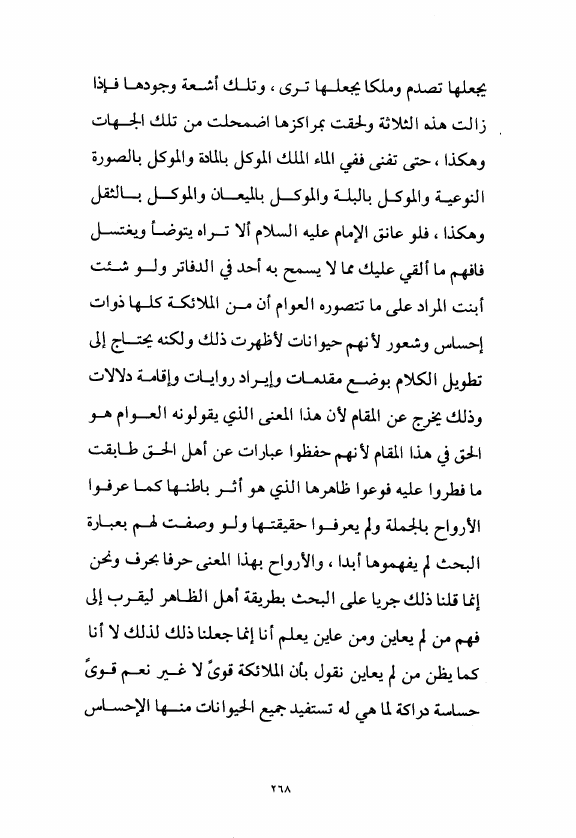 يجعلها تصدم وملكا يجعلها ترى ، وتلك أشعة وجودها فإذا زالت هذه الثلاثة ولحقت بمراكزها اضمحلت من تلك الجهات وهكذا ، حتى تفنى ففي الماء الملك الموكل بالمادة والموكل بالصورة النوعية والموكل بالبلة والموكل بالميعان والموكل بالثقل وهكذا ، فلو عانق الإمام عليه السلام ألا تراه يتوضأ ويغتسل فافهم ما ألقي عليك مما لا يسمح به أحد في الدفاتر ولو شئت أبنت المراد على ما تتصوره العوام أن من الملائكة كلها ذوات إحساس وشعور لأنهم حيوانات لأظهرت ذلك ولكنه يحتاج إلى تطويل الكلام بوضع مقدمات وإيراد روايات وإقامة دلالات وذلك يخرج عن المقام لأن هذا المعنى الذي يقولونه العوام هو الحق في هذا المقام لأنهم حفظوا عبارات عن أهل الحق طابقت ما فطروا عليه فوعوا ظاهرها الذي هو أثر باطنها كما عرفوا الأرواح بالجملة ولم يعرفوا حقيقتها ولو وصفت لهم بعبارة البحث لم يفهموها أبدا ، والأرواح بهذا المعنى حرفا بحرف ونحن إنما قلنا ذلك جريا على البحث بطريقة أهل الظاهر ليقرب إلى فهم من لم يعاين ومن عاين يعلم أنا إنما جعلنا ذلك لذلك لا أنا كما يظن من لم يعاين نقول بأن الملائكة قوىً لا غير نعم قوىً حساسة دراكة لما هي له تستفيد جميع الحيوانات منها الإحساس

٢٦٨